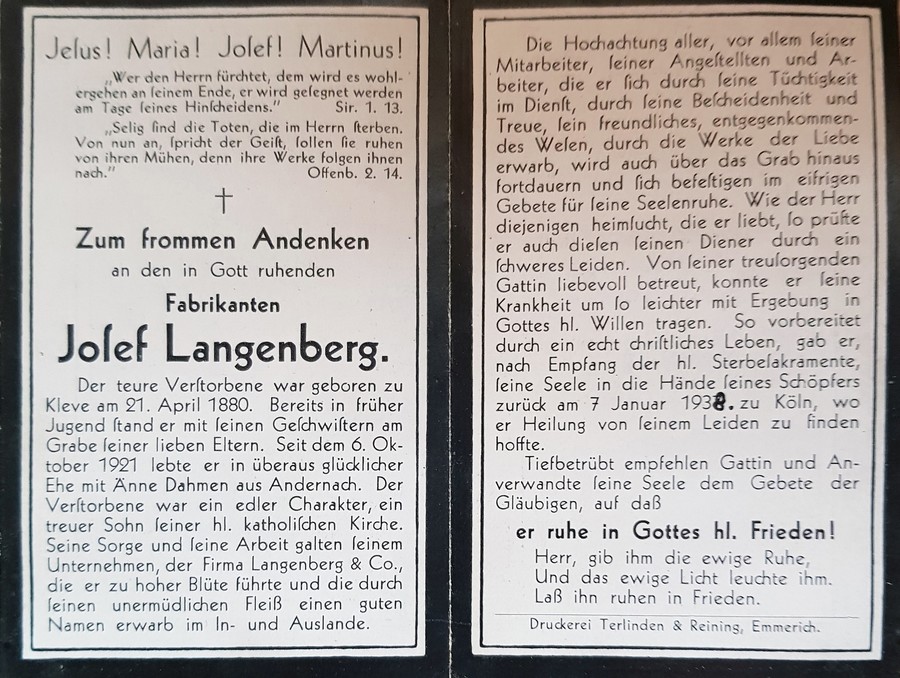 Jesus! Maria! Josef! Martinus!

„Wer den Herrn fürchtet, dem wird es wohlergehen an seinem Ende, er wird gesegnet werden am Tage seines Hinscheidens." Sir. 1. 13.

„Selig sind die Toten, die im Herrn sterben. Von nun an, spricht der Geist, sollen sie ruhen von ihren Mühen, denn ihre Werke folgen ihnen nach." Offenb. 2. 14.

†

Zum frommen Andenken

an den in Gott ruhenden

Fabrikanten

Josef Langenberg.

Der teure Verstorbene war geboren zu Kleve am 21. April 1880. Bereits in früher Jugend stand er mit seinen Geschwistern am Grabe seiner lieben Eltern. Seit dem 6. Oktober 1921 lebte er in überaus glücklicher Ehe mit Änne Dahmen aus Andernach. Der Verstorbene war ein edler Charakter, ein treuer Sohn seiner hl. katholischen Kirche. Seine Sorge und seine Arbeit galten seinem Unternehmen, der Firma Langenberg & Co., die er zu hoher Blüte führte und die durch seinen unermüdlichen Fleiß einen guten Namen erwarb im In- und Auslande.

Die Hochachtung aller, vor allem seiner Mitarbeiter, seiner Angestellten und Arbeiter, die er sich durch seine Tüchtigkeit im Dienst, durch seine Bescheidenheit und Treue, sein freundliches, entgegenkommendes Wesen, durch die Werke der Liebe erwarb, wird auch über das Grab hinaus fortdauern und sich befestigen im eifrigen Gebete für seine Seelenruhe. Wie der Herr diejenigen heimsucht, die er liebt, so prüfte er auch diesen seinen Diener durch ein schweres Leiden. Von seiner treusorgenden Gattin liebevoll betreut, konnte er seine Krankheit um so leichter mit Ergebung in Gottes hl. Willen tragen. So vorbereitet durch ein echt christliches Leben, gab er, nach Empfang der hl. Sterbesakramente, seine Seele in die Hände seines Schöpfers zurück am 7 Januar 1938. zu Köln, wo er Heilung von seinem Leiden zu finden hoffte.

Tiefbetrübt empfehlen Gattin und Anverwandte seine Seele dem Gebete der Gläubigen, auf daß

er ruhe in Gottes hl. Frieden!

Herr, gib ihm die ewige Ruhe,
Und das ewige Licht leuchte ihm.
Laß ihn ruhen in Frieden.

Druckerei Terlinden & Reining, Emmerich.